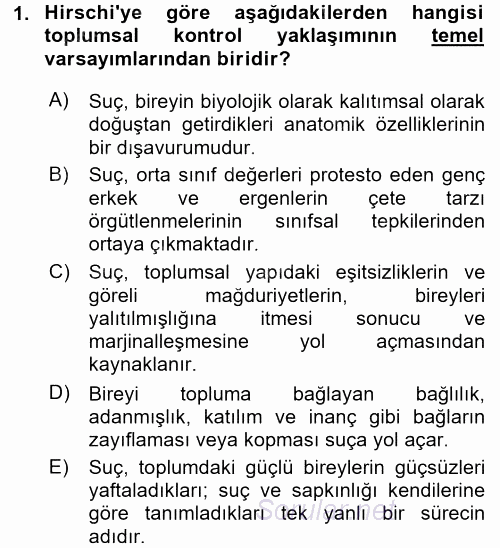 1. Hirschi'ye göre aşağıdakilerden hangisi toplumsal kontrol yaklaşımının temel varsayımlarından biridir?

A) Suç, bireyin biyolojik olarak kalıtımsal olarak doğuştan getirdikleri anatomik özelliklerinin bir dışavurumudur.

B) Suç, orta sınıf değerleri protesto eden genç erkek ve ergenlerin çete tarzı örgütlenmelerinin sınıfsal tepkilerinden ortaya çıkmaktadır.

C) Suç, toplumsal yapıdaki eşitsizliklerin ve göreli mağduriyetlerin, bireyleri yalıtılmışlığına itmesi sonucu ve marjinalleşmesine yol açmasından kaynaklanır.

D) Bireyi topluma bağlayan bağlılık, adanmışlık, katılım ve inanç gibi bağların zayıflaması veya kopması suça yol açar.

E) Suç, toplumdaki güçlü bireylerin güçsüzleri yaftaladıkları; suç ve sapkınlığı kendilerine göre tanımladıkları tek yanlı bir sürecin adıdır.

Sorular.net